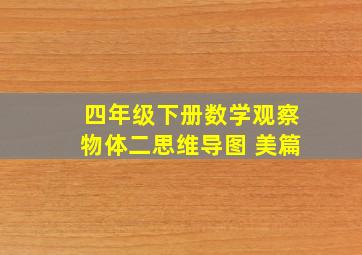 四年级下册数学观察物体二思维导图 美篇